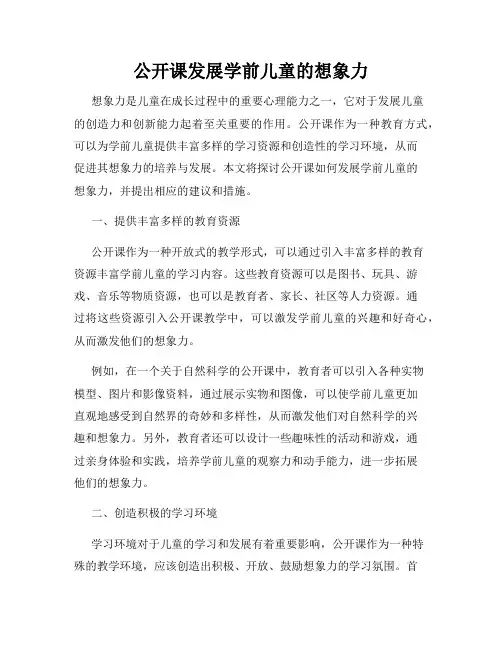 公开课发展学前儿童的想象力

想象力是儿童在成长过程中的重要心理能力之一，它对于发展儿童的创造力和创新能力起着至关重要的作用。公开课作为一种教育方式，可以为学前儿童提供丰富多样的学习资源和创造性的学习环境，从而促进其想象力的培养与发展。本文将探讨公开课如何发展学前儿童的想象力，并提出相应的建议和措施。

一、提供丰富多样的教育资源

公开课作为一种开放式的教学形式，可以通过引入丰富多样的教育资源丰富学前儿童的学习内容。这些教育资源可以是图书、玩具、游戏、音乐等物质资源，也可以是教育者、家长、社区等人力资源。通过将这些资源引入公开课教学中，可以激发学前儿童的兴趣和好奇心，从而激发他们的想象力。

例如，在一个关于自然科学的公开课中，教育者可以引入各种实物模型、图片和影像资料，通过展示实物和图像，可以使学前儿童更加直观地感受到自然界的奇妙和多样性，从而激发他们对自然科学的兴趣和想象力。另外，教育者还可以设计一些趣味性的活动和游戏，通过亲身体验和实践，培养学前儿童的观察力和动手能力，进一步拓展他们的想象力。

二、创造积极的学习环境

学习环境对于儿童的学习和发展有着重要影响，公开课作为一种特殊的教学环境，应该创造出积极、开放、鼓励想象力的学习氛围。首